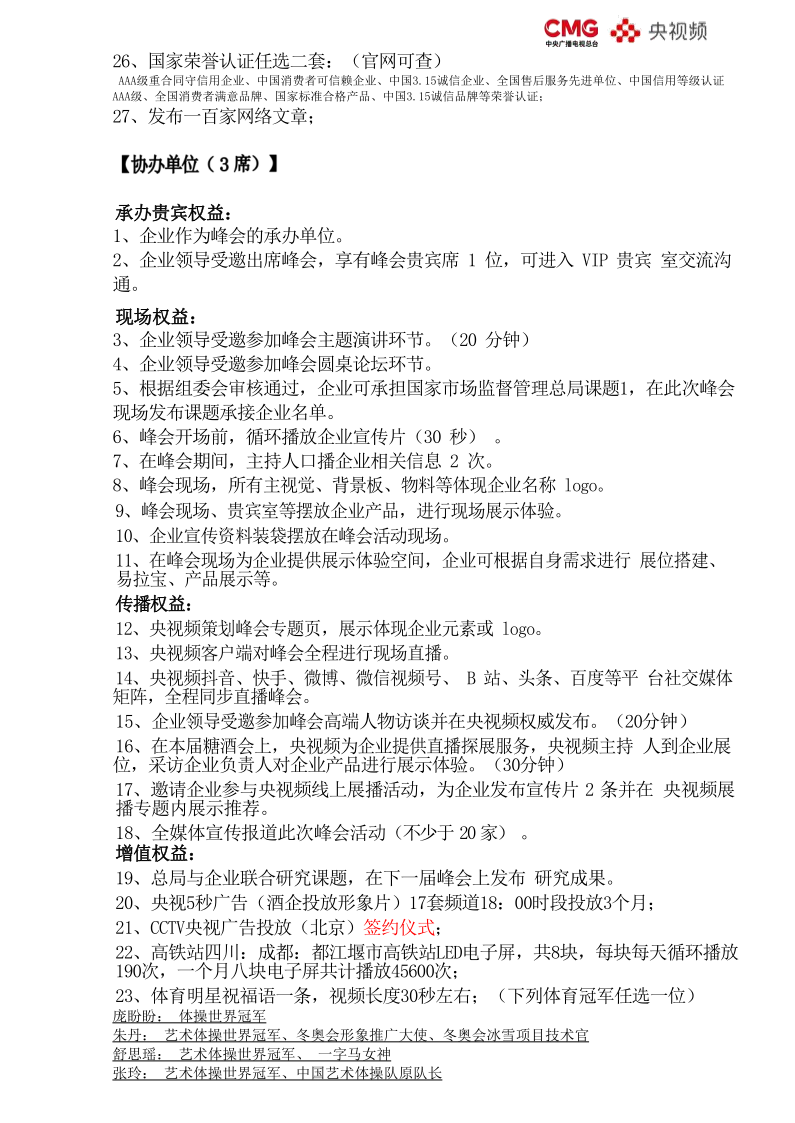 CMG 中央广播电视总台 央视频

26、国家荣誉认证任选二套：（官网可查）
AAA级重合同守信用企业、中国消费者可信赖企业、中国3.15诚信企业、全国售后服务先进单位、中国信用等级认证AAA级、全国消费者满意品牌、国家标准合格产品、中国3.15诚信品牌等荣誉认证；
27、发布一百家网络文章；

【协办单位（3席）】

承办贵宾权益：
1、企业作为峰会的承办单位。
2、企业领导受邀出席峰会，享有峰会贵宾席 1 位，可进入 VIP 贵宾 室交流沟通。

现场权益：
3、企业领导受邀参加峰会主题演讲环节。（20 分钟）
4、企业领导受邀参加峰会圆桌论坛环节。
5、根据组委会审核通过，企业可承担国家市场监督管理总局课题1，在此次峰会现场发布课题承接企业名单。
6、峰会开场前，循环播放企业宣传片（30 秒） 。
7、在峰会期间，主持人口播企业相关信息 2 次。
8、峰会现场，所有主视觉、背景板、物料等体现企业名称 logo。
9、峰会现场、贵宾室等摆放企业产品，进行现场展示体验。
10、企业宣传资料装袋摆放在峰会活动现场。
11、在峰会现场为企业提供展示体验空间，企业可根据自身需求进行 展位搭建、易拉宝、产品展示等。
传播权益：
12、央视频策划峰会专题页，展示体现企业元素或 logo。
13、央视频客户端对峰会全程进行现场直播。
14、央视频抖音、快手、微博、微信视频号、 B 站、头条、百度等平 台社交媒体矩阵，全程同步直播峰会。
15、企业领导受邀参加峰会高端人物访谈并在央视频权威发布。（20分钟）
16、在本届糖酒会上，央视频为企业提供直播探展服务，央视频主持 人到企业展位，采访企业负责人对企业产品进行展示体验。（30分钟）
17、邀请企业参与央视频线上展播活动，为企业发布宣传片 2 条并在 央视频展播专题内展示推荐。
18、全媒体宣传报道此次峰会活动（不少于 20 家） 。
增值权益：
19、总局与企业联合研究课题，在下一届峰会上发布 研究成果。
20、央视5秒广告（酒企投放形象片）17套频道18：00时段投放3个月；
21、CCTV央视广告投放（北京）签约仪式；
22、高铁站四川：成都：都江堰市高铁站LED电子屏，共8块，每块每天循环播放190次，一个月八块电子屏共计播放45600次；
23、体育明星祝福语一条，视频长度30秒左右；（下列体育冠军任选一位）
庞盼盼： 体操世界冠军
朱丹： 艺术体操世界冠军、冬奥会形象推广大使、冬奥会冰雪项目技术官
舒思瑶： 艺术体操世界冠军、 一字马女神
张玲： 艺术体操世界冠军、中国艺术体操队原队长